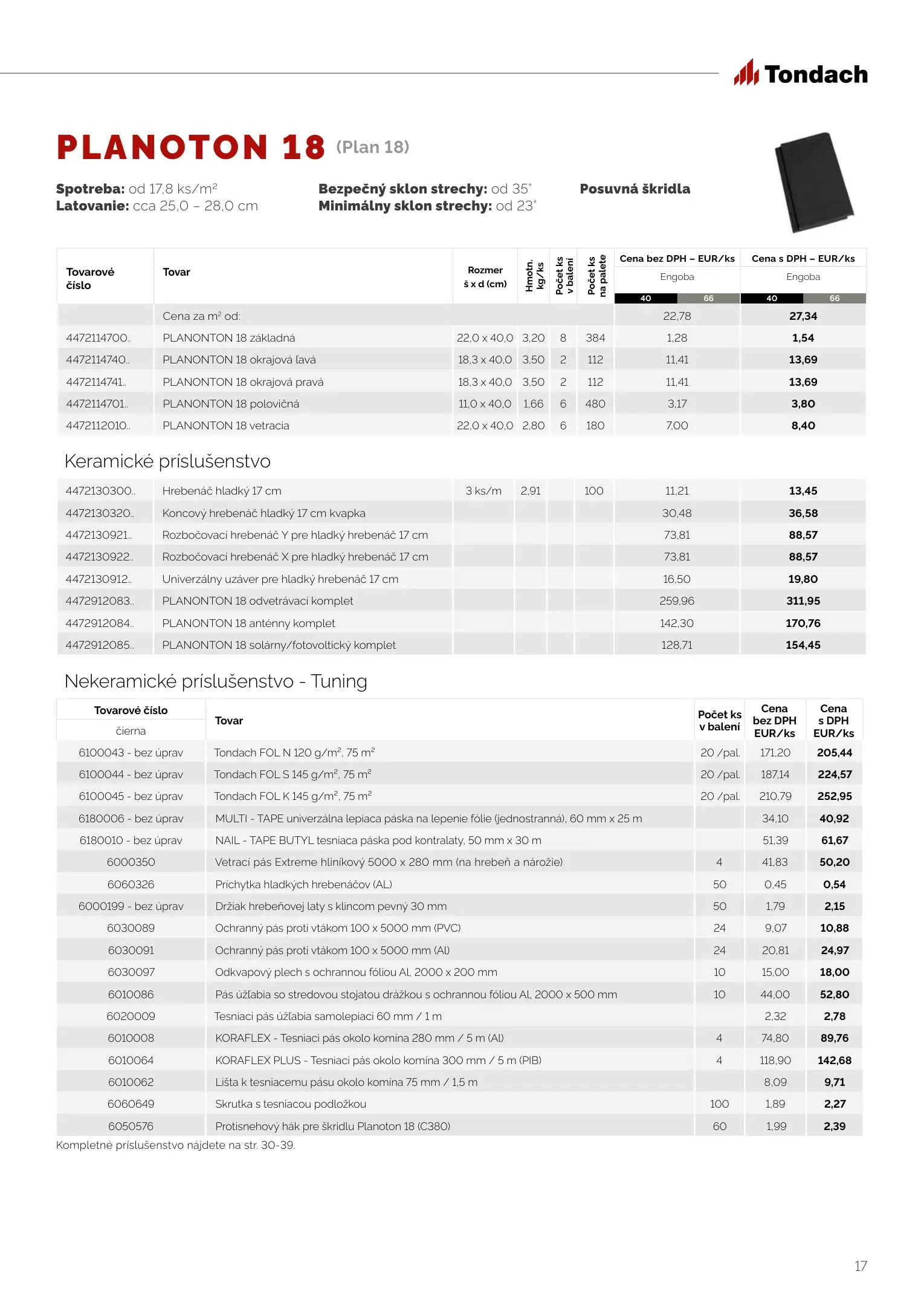 Tondach

PLANOTON 18 (Plan 18)

Spotreba: od 17,8 ks/m²
Latovanie: cca 25,0 – 28,0 cm

Bezpečný sklon strechy: od 35°
Minimálny sklon strechy: od 23°

Posuvná škridla

| Tovarové číslo | Tovar | Rozmer š x d (cm) | Hmotn. kg/ks | Počet ks v balení | Počet ks na palete | Cena bez DPH – EUR/ks Engoba 40 66 | Cena s DPH – EUR/ks Engoba 40 66 |
|---|---|---|---|---|---|---|---|
| | Cena za m² od: | | | | | 22,78 | 27,34 |
| 4472114700.. | PLANONTON 18 základná | 22,0 x 40,0 | 3,20 | 8 | 384 | 1,28 | 1,54 |
| 4472114740.. | PLANONTON 18 okrajová ľavá | 18,3 x 40,0 | 3,50 | 2 | 112 | 11,41 | 13,69 |
| 4472114741.. | PLANONTON 18 okrajová pravá | 18,3 x 40,0 | 3,50 | 2 | 112 | 11,41 | 13,69 |
| 4472114701.. | PLANONTON 18 polovičná | 11,0 x 40,0 | 1,66 | 6 | 480 | 3,17 | 3,80 |
| 4472112010.. | PLANONTON 18 vetracia | 22,0 x 40,0 | 2,80 | 6 | 180 | 7,00 | 8,40 |

Keramické príslušenstvo

| | | | | | | | |
|---|---|---|---|---|---|---|---|
| 4472130300.. | Hrebenáč hladký 17 cm | 3 ks/m | 2,91 | | 100 | 11,21 | 13,45 |
| 4472130320.. | Koncový hrebenáč hladký 17 cm kvapka | | | | | 30,48 | 36,58 |
| 4472130921.. | Rozbočovací hrebenáč Y pre hladký hrebenáč 17 cm | | | | | 73,81 | 88,57 |
| 4472130922.. | Rozbočovací hrebenáč X pre hladký hrebenáč 17 cm | | | | | 73,81 | 88,57 |
| 4472130912.. | Univerzálny uzáver pre hladký hrebenáč 17 cm | | | | | 16,50 | 19,80 |
| 4472912083.. | PLANONTON 18 odvetrávací komplet | | | | | 259,96 | 311,95 |
| 4472912084.. | PLANONTON 18 anténny komplet | | | | | 142,30 | 170,76 |
| 4472912085.. | PLANONTON 18 solárny/fotovoltický komplet | | | | | 128,71 | 154,45 |

Nekeramické príslušenstvo - Tuning

| Tovarové číslo čierna | Tovar | Počet ks v balení | Cena bez DPH EUR/ks | Cena s DPH EUR/ks |
|---|---|---|---|---|
| 6100043 - bez úprav | Tondach FOL N 120 g/m², 75 m² | 20 /pal. | 171,20 | 205,44 |
| 6100044 - bez úprav | Tondach FOL S 145 g/m², 75 m² | 20 /pal. | 187,14 | 224,57 |
| 6100045 - bez úprav | Tondach FOL K 145 g/m², 75 m² | 20 /pal. | 210,79 | 252,95 |
| 6180006 - bez úprav | MULTI - TAPE univerzálna lepiaca páska na lepenie fólie (jednostranná), 60 mm x 25 m | | 34,10 | 40,92 |
| 6180010 - bez úprav | NAIL - TAPE BUTYL tesniaca páska pod kontralaty, 50 mm x 30 m | | 51,39 | 61,67 |
| 6000350 | Vetrací pás Extreme hliníkový 5000 x 280 mm (na hrebeň a nárožie) | 4 | 41,83 | 50,20 |
| 6060326 | Príchytka hladkých hrebenáčov (AL) | 50 | 0,45 | 0,54 |
| 6000199 - bez úprav | Držiak hrebeňovej laty s klincom pevný 30 mm | 50 | 1,79 | 2,15 |
| 6030089 | Ochranný pás proti vtákom 100 x 5000 mm (PVC) | 24 | 9,07 | 10,88 |
| 6030091 | Ochranný pás proti vtákom 100 x 5000 mm (Al) | 24 | 20,81 | 24,97 |
| 6030097 | Odkvapový plech s ochrannou fóliou Al, 2000 x 200 mm | 10 | 15,00 | 18,00 |
| 6010086 | Pás úžľabia so stredovou stojatou drážkou s ochrannou fóliou Al, 2000 x 500 mm | 10 | 44,00 | 52,80 |
| 6020009 | Tesniaci pás úžľabia samolepiaci 60 mm / 1 m | | 2,32 | 2,78 |
| 6010008 | KORAFLEX - Tesniaci pás okolo komína 280 mm / 5 m (Al) | 4 | 74,80 | 89,76 |
| 6010064 | KORAFLEX PLUS - Tesniaci pás okolo komína 300 mm / 5 m (PIB) | 4 | 118,90 | 142,68 |
| 6010062 | Lišta k tesniacemu pásu okolo komína 75 mm / 1,5 m | | 8,09 | 9,71 |
| 6060649 | Skrutka s tesniacou podložkou | 100 | 1,89 | 2,27 |
| 6050576 | Protisnehový hák pre škridlu Planoton 18 (C380) | 60 | 1,99 | 2,39 |

Kompletné príslušenstvo nájdete na str. 30-39.

17